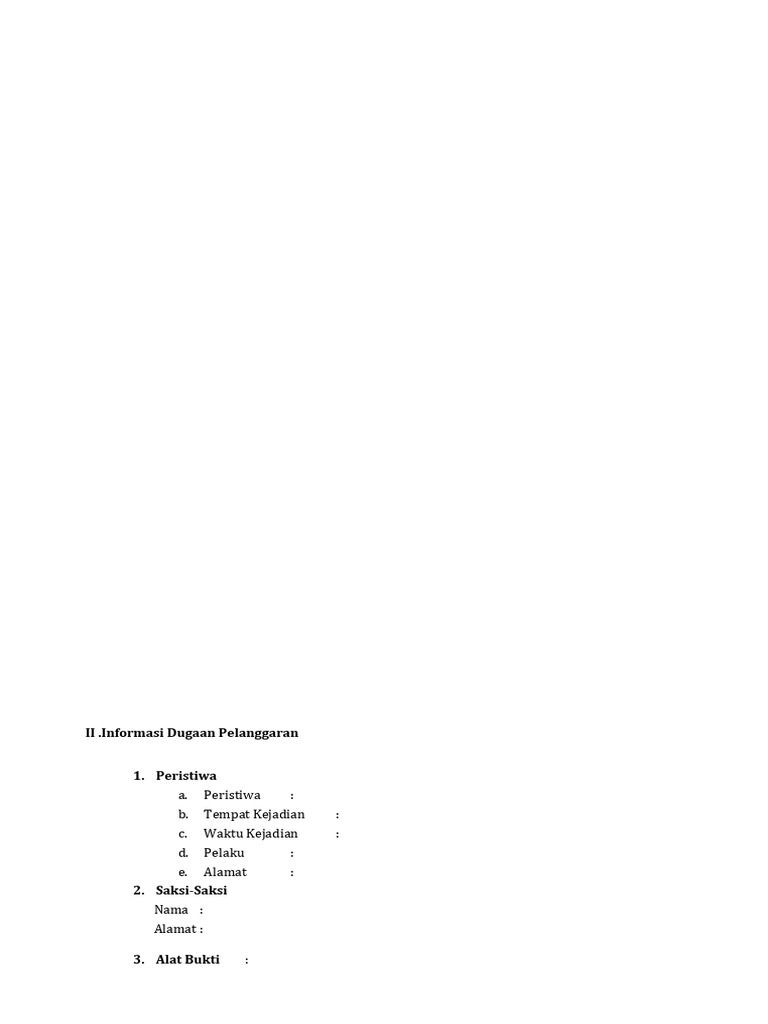 II .Informasi Dugaan Pelanggaran

1. Peristiwa
a. Peristiwa :
b. Tempat Kejadian :
c. Waktu Kejadian :
d. Pelaku :
e. Alamat :
2. Saksi-Saksi
Nama :
Alamat :

3. Alat Bukti :